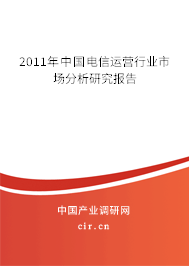 2011年中国电信运营行业市场分析研究报告

中国产业调研网

cir.cn